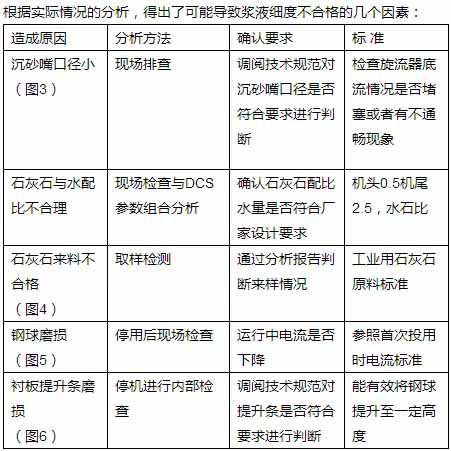 根据实际情况的分析，得出了可能导致浆液细度不合格的几个因素：

| 造成原因 | 分析方法 | 确认要求 | 标 准 |
|---|---|---|---|
| 沉砂嘴口径小（图3） | 现场排查 | 调阅技术规范对沉砂嘴口径是否符合要求进行判断 | 检查旋流器底流情况是否堵塞或者有不通畅现象 |
| 石灰石与水配比不合理 | 现场检查与DCS参数组合分析 | 确认石灰石配比水量是否符合厂家设计要求 | 机头0.5机尾2.5，水石比 |
| 石灰石来料不合格（图4） | 取样检测 | 通过分析报告判断来样情况 | 工业用石灰石原料标准 |
| 钢球磨损（图5） | 停用后现场检查 | 运行中电流是否下降 | 参照首次投用时电流标准 |
| 衬板提升条磨损（图6） | 停机进行内部检查 | 调阅技术规范对提升条是否符合要求进行判断 | 能有效将钢球提升至一定高度 |